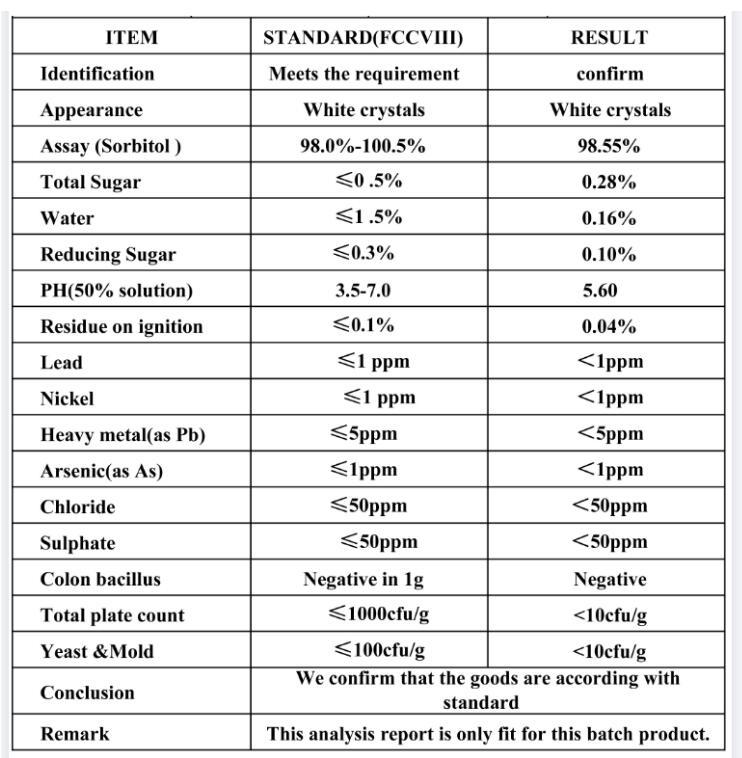 | ITEM | STANDARD(FCCVIII) | RESULT |
|---|---|---|
| Identification | Meets the requirement | confirm |
| Appearance | White crystals | White crystals |
| Assay (Sorbitol ) | 98.0%-100.5% | 98.55% |
| Total Sugar | ≤0 .5% | 0.28% |
| Water | ≤1 .5% | 0.16% |
| Reducing Sugar | ≤0.3% | 0.10% |
| PH(50% solution) | 3.5-7.0 | 5.60 |
| Residue on ignition | ≤0.1% | 0.04% |
| Lead | ≤1 ppm | <1ppm |
| Nickel | ≤1 ppm | <1ppm |
| Heavy metal(as Pb) | ≤5ppm | <5ppm |
| Arsenic(as As) | ≤1ppm | <1ppm |
| Chloride | ≤50ppm | <50ppm |
| Sulphate | ≤50ppm | <50ppm |
| Colon bacillus | Negative in 1g | Negative |
| Total plate count | ≤1000cfu/g | <10cfu/g |
| Yeast &Mold | ≤100cfu/g | <10cfu/g |
| Conclusion | We confirm that the goods are according with standard | |
| Remark | This analysis report is only fit for this batch product. | |